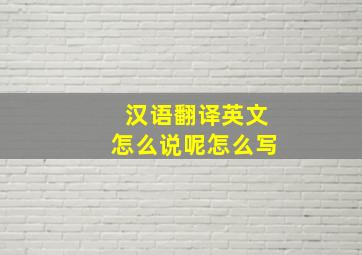 汉语翻译英文
怎么说呢怎么写